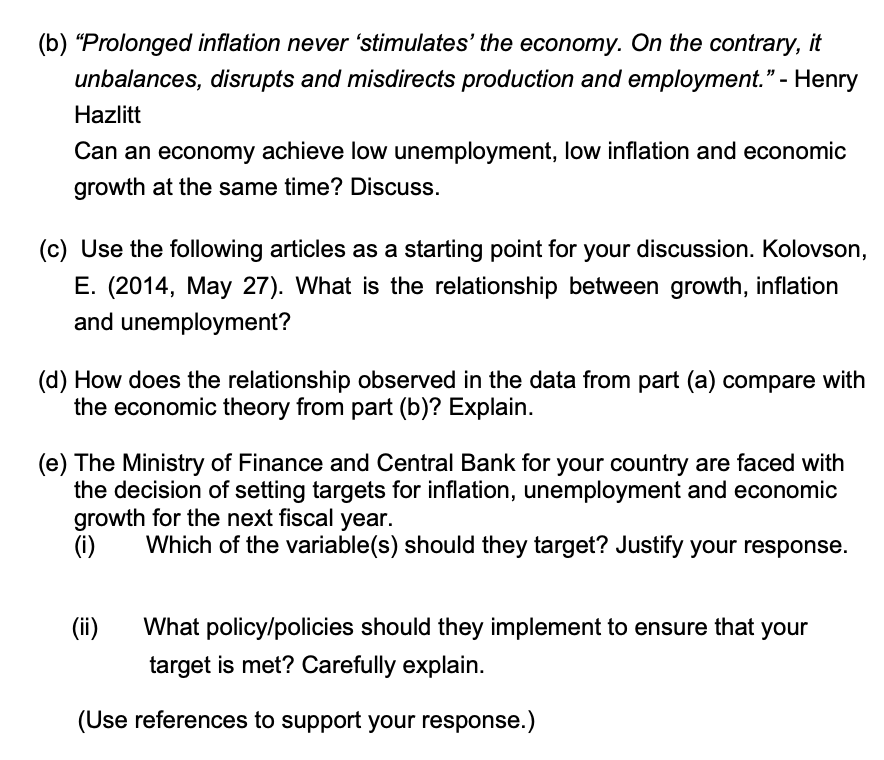 (b) "Prolonged inflation never 'stimulates' the economy. On the contrary, it unbalances, disrupts and misdirects production and employment." - Henry Hazlitt
Can an economy achieve low unemployment, low inflation and economic growth at the same time? Discuss.

(c) Use the following articles as a starting point for your discussion. Kolovson, E. (2014, May 27). What is the relationship between growth, inflation and unemployment?

(d) How does the relationship observed in the data from part (a) compare with the economic theory from part (b)? Explain.

(e) The Ministry of Finance and Central Bank for your country are faced with the decision of setting targets for inflation, unemployment and economic growth for the next fiscal year.
(i) Which of the variable(s) should they target? Justify your response.

(ii) What policy/policies should they implement to ensure that your target is met? Carefully explain.

(Use references to support your response.)